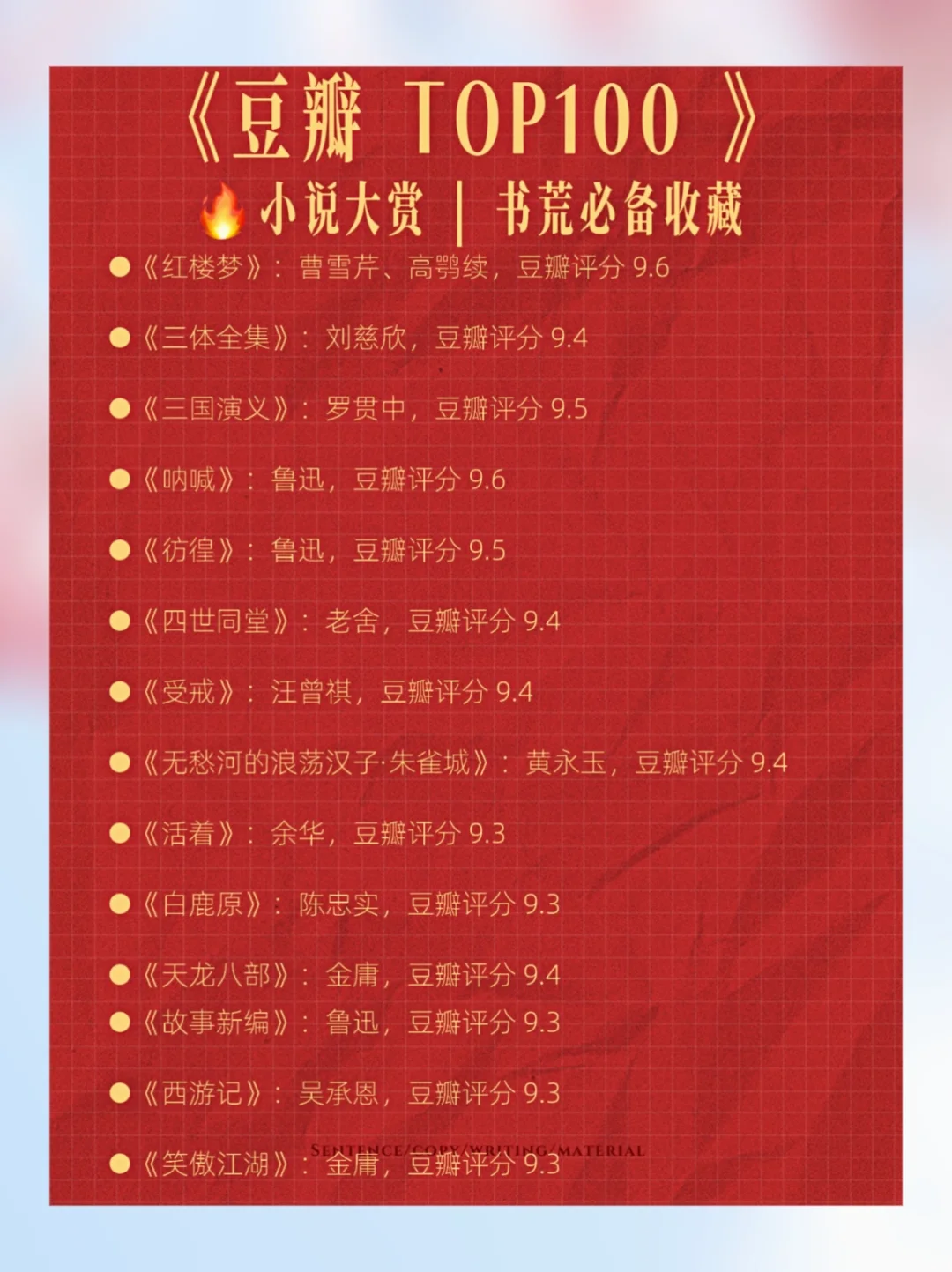 《豆瓣 TOP100 》
🔥小说大赏 | 书荒必备收藏

● 《红楼梦》：曹雪芹、高鹗续，豆瓣评分 9.6

● 《三体全集》：刘慈欣，豆瓣评分 9.4

● 《三国演义》：罗贯中，豆瓣评分 9.5

● 《呐喊》：鲁迅，豆瓣评分 9.6

● 《彷徨》：鲁迅，豆瓣评分 9.5

● 《四世同堂》：老舍，豆瓣评分 9.4

● 《受戒》：汪曾祺，豆瓣评分 9.4

● 《无愁河的浪荡汉子·朱雀城》：黄永玉，豆瓣评分 9.4

● 《活着》：余华，豆瓣评分 9.3

● 《白鹿原》：陈忠实，豆瓣评分 9.3

● 《天龙八部》：金庸，豆瓣评分 9.4

● 《故事新编》：鲁迅，豆瓣评分 9.3

● 《西游记》：吴承恩，豆瓣评分 9.3

SENTENCE/COPY/WRITING/MATERIAL

● 《笑傲江湖》：金庸，豆瓣评分 9.3